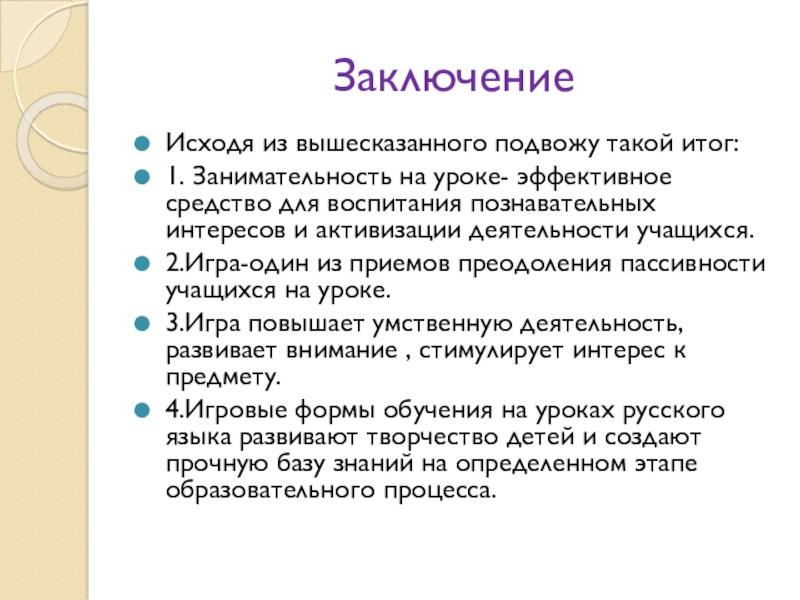 Заключение

Исходя из вышесказанного подвожу такой итог:

1. Занимательность на уроке- эффективное средство для воспитания познавательных интересов и активизации деятельности учащихся.

2.Игра-один из приемов преодоления пассивности учащихся на уроке.

3.Игра повышает умственную деятельность, развивает внимание , стимулирует интерес к предмету.

4.Игровые формы обучения на уроках русского языка развивают творчество детей и создают прочную базу знаний на определенном этапе образовательного процесса.